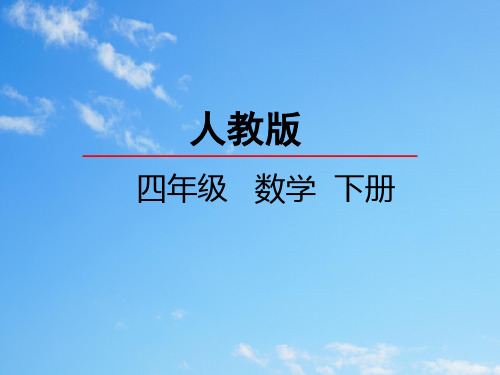 人教版

四年级　数学　下册